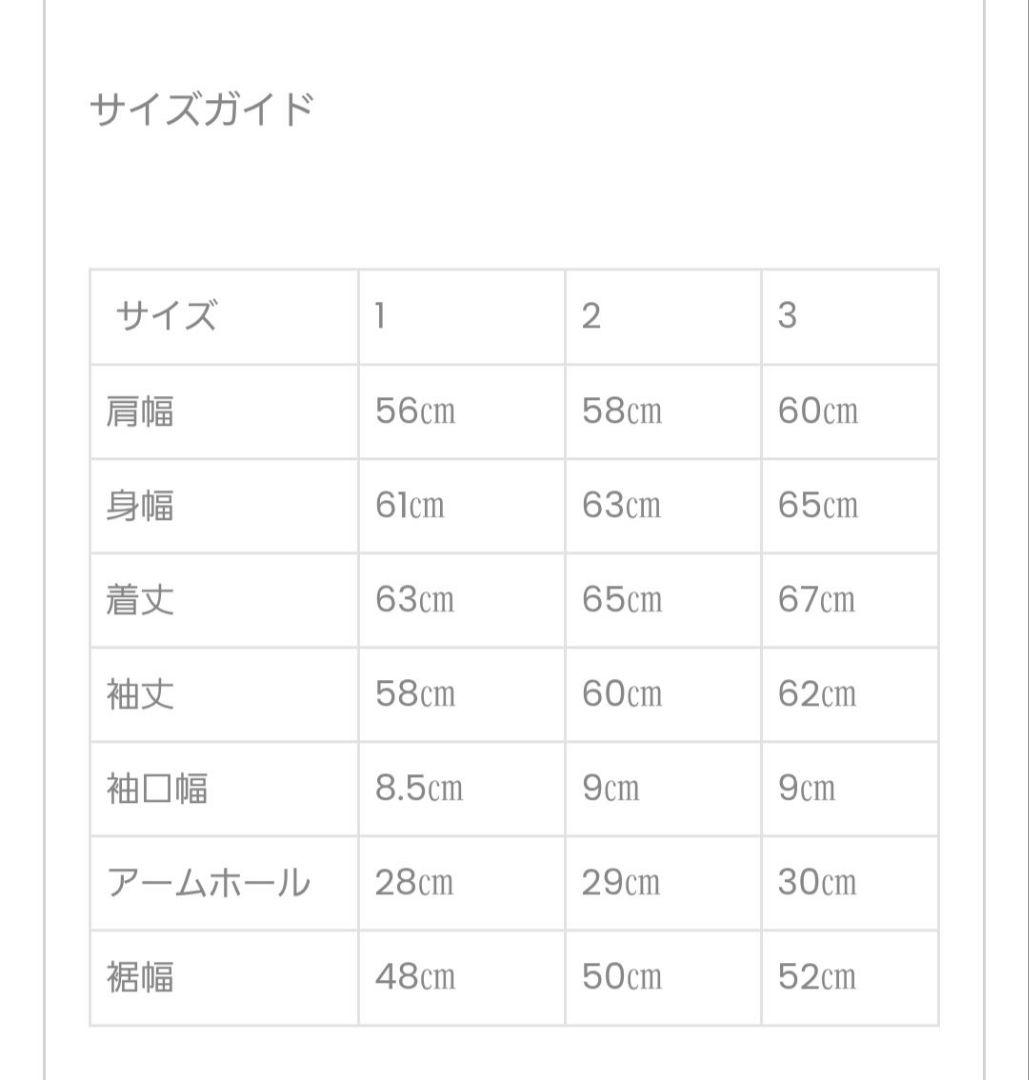 サイズガイド

| サイズ | 1 | 2 | 3 |
|---|---|---|---|
| 肩幅 | 56㎝ | 58㎝ | 60㎝ |
| 身幅 | 61㎝ | 63㎝ | 65㎝ |
| 着丈 | 63㎝ | 65㎝ | 67㎝ |
| 袖丈 | 58㎝ | 60㎝ | 62㎝ |
| 袖口幅 | 8.5㎝ | 9㎝ | 9㎝ |
| アームホール | 28㎝ | 29㎝ | 30㎝ |
| 裾幅 | 48㎝ | 50㎝ | 52㎝ |